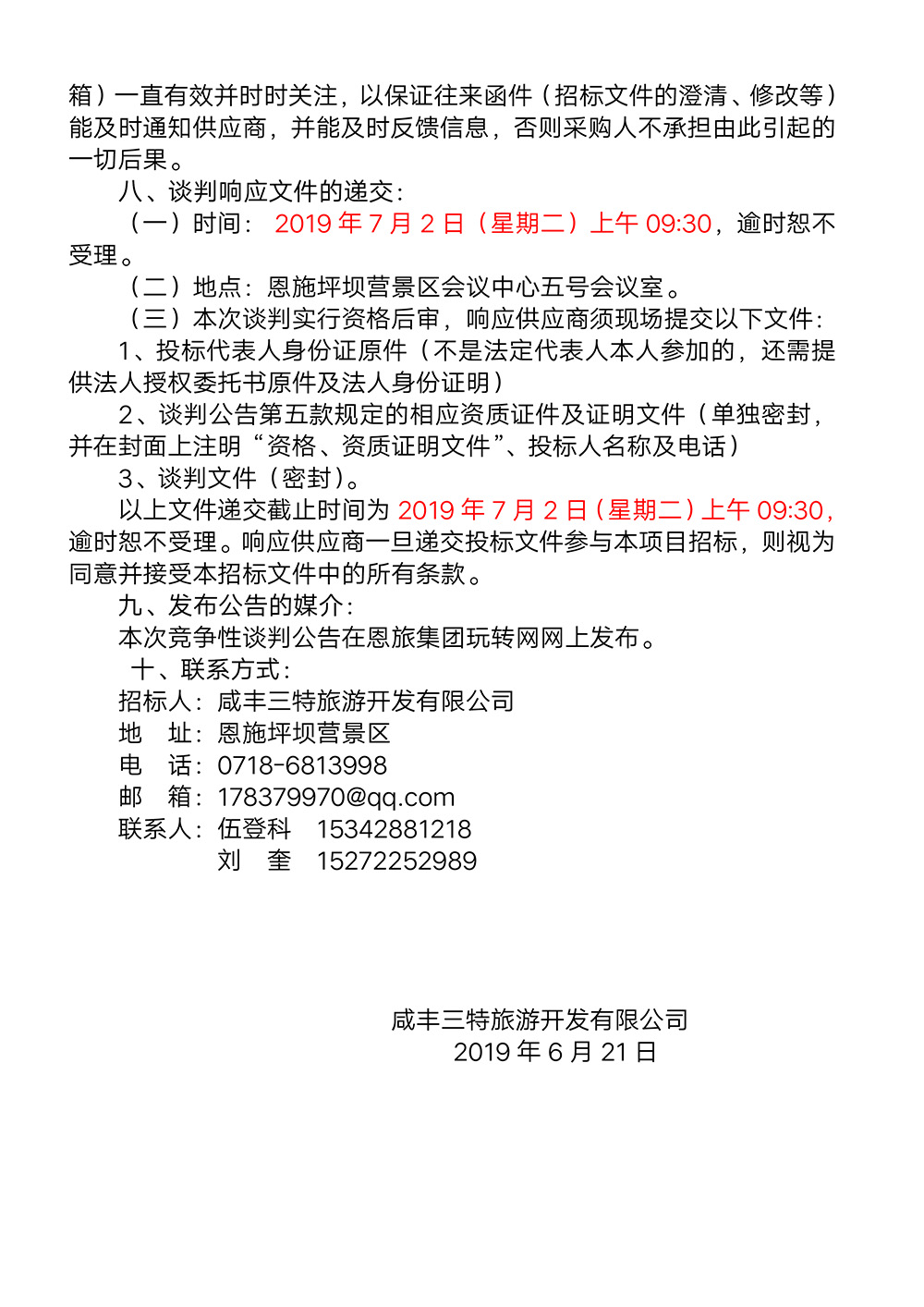 箱）一直有效并时时关注，以保证往来函件（招标文件的澄清、修改等）能及时通知供应商，并能及时反馈信息，否则采购人不承担由此引起的一切后果。

八、谈判响应文件的递交：

（一）时间： 2019 年 7 月 2 日（星期二）上午 09:30，逾时恕不受理。

（二）地点：恩施坪坝营景区会议中心五号会议室。

（三）本次谈判实行资格后审，响应供应商须现场提交以下文件：

1、投标代表人身份证原件（不是法定代表人本人参加的，还需提供法人授权委托书原件及法人身份证明）

2、谈判公告第五款规定的相应资质证件及证明文件（单独密封，并在封面上注明“资格、资质证明文件”、投标人名称及电话）

3、谈判文件（密封）。

以上文件递交截止时间为 2019 年 7 月 2 日（星期二）上午 09:30，逾时恕不受理。响应供应商一旦递交投标文件参与本项目招标，则视为同意并接受本招标文件中的所有条款。

九、发布公告的媒介：

本次竞争性谈判公告在恩旅集团玩转网网上发布。

十、联系方式：

招标人：咸丰三特旅游开发有限公司

地　址：恩施坪坝营景区

电　话：0718-6813998

邮　箱：178379970@qq.com

联系人：伍登科　15342881218

刘　奎　15272252989

咸丰三特旅游开发有限公司

2019 年 6 月 21 日